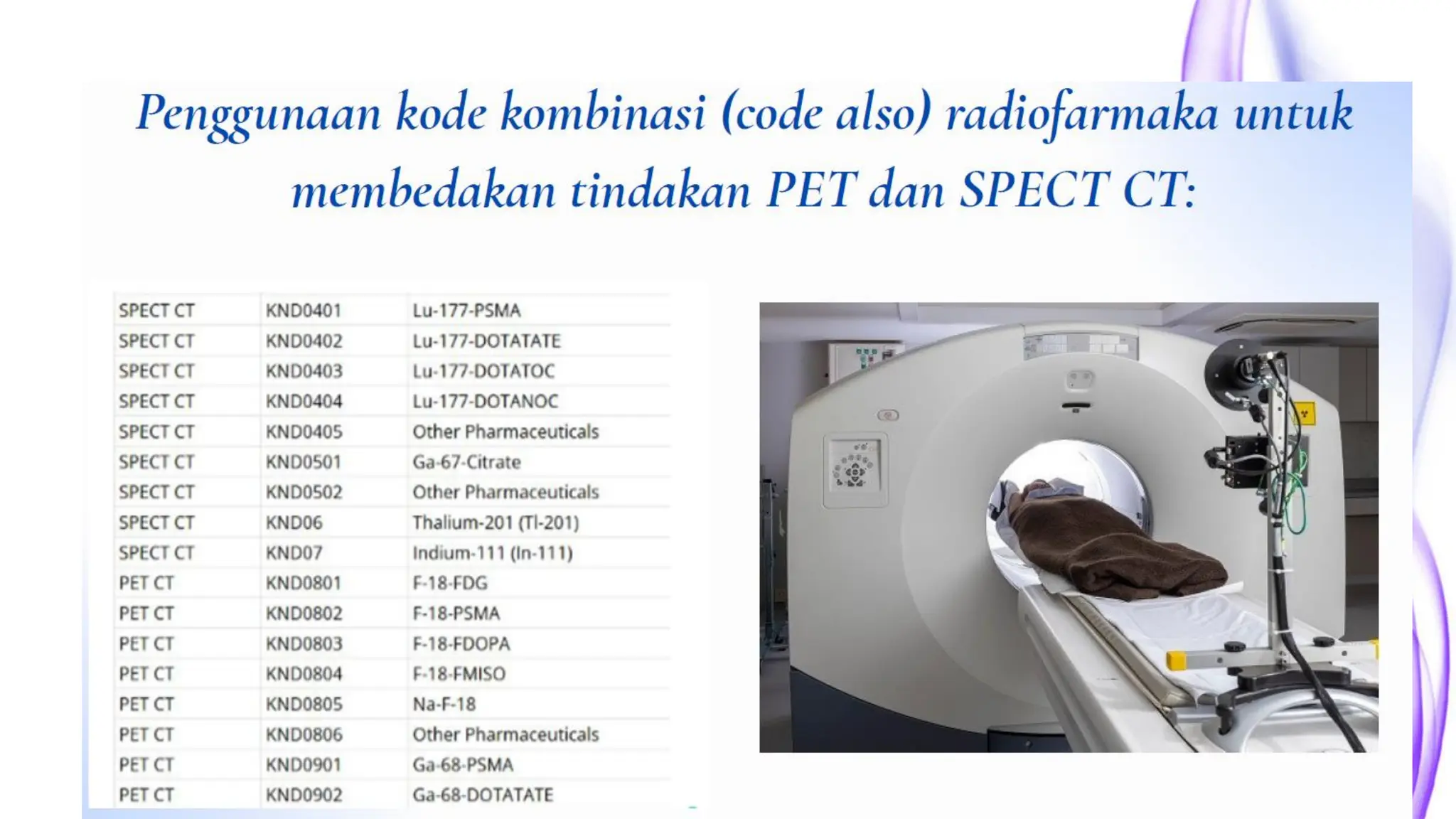 Penggunaan kode kombinasi (code also) radiofarmaka untuk membedakan tindakan PET dan SPECT CT:

| SPECT CT | KND0401 | Lu-177-PSMA |
|---|---|---|
| SPECT CT | KND0402 | Lu-177-DOTATATE |
| SPECT CT | KND0403 | Lu-177-DOTATOC |
| SPECT CT | KND0404 | Lu-177-DOTANOC |
| SPECT CT | KND0405 | Other Pharmaceuticals |
| SPECT CT | KND0501 | Ga-67-Citrate |
| SPECT CT | KND0502 | Other Pharmaceuticals |
| SPECT CT | KND06 | Thalium-201 (Tl-201) |
| SPECT CT | KND07 | Indium-111 (In-111) |
| PET CT | KND0801 | F-18-FDG |
| PET CT | KND0802 | F-18-PSMA |
| PET CT | KND0803 | F-18-FDOPA |
| PET CT | KND0804 | F-18-FMISO |
| PET CT | KND0805 | Na-F-18 |
| PET CT | KND0806 | Other Pharmaceuticals |
| PET CT | KND0901 | Ga-68-PSMA |
| PET CT | KND0902 | Ga-68-DOTATATE |